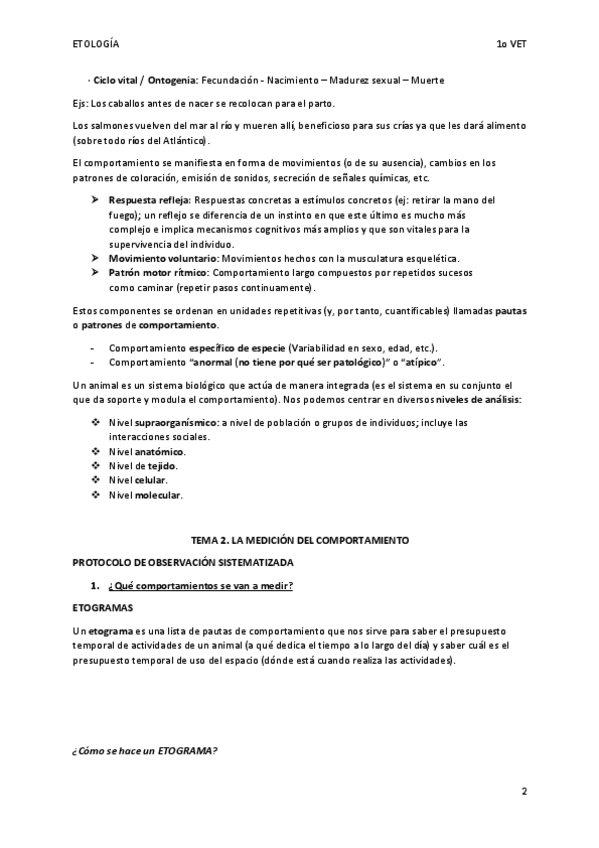 ETOLOGÍA

1o VET

· Ciclo vital / Ontogenia: Fecundación - Nacimiento – Madurez sexual – Muerte

Ejs: Los caballos antes de nacer se recolocan para el parto.

Los salmones vuelven del mar al río y mueren allí, beneficioso para sus crías ya que les dará alimento (sobre todo ríos del Atlántico).

El comportamiento se manifiesta en forma de movimientos (o de su ausencia), cambios en los patrones de coloración, emisión de sonidos, secreción de señales químicas, etc.

➤ Respuesta refleja: Respuestas concretas a estímulos concretos (ej: retirar la mano del fuego); un reflejo se diferencia de un instinto en que este último es mucho más complejo e implica mecanismos cognitivos más amplios y que son vitales para la supervivencia del individuo.
➤ Movimiento voluntario: Movimientos hechos con la musculatura esquelética.
➤ Patrón motor rítmico: Comportamiento largo compuestos por repetidos sucesos como caminar (repetir pasos continuamente).

Estos componentes se ordenan en unidades repetitivas (y, por tanto, cuantificables) llamadas pautas o patrones de comportamiento.

- Comportamiento específico de especie (Variabilidad en sexo, edad, etc.).
- Comportamiento "anormal (no tiene por qué ser patológico)" o "atípico".

Un animal es un sistema biológico que actúa de manera integrada (es el sistema en su conjunto el que da soporte y modula el comportamiento). Nos podemos centrar en diversos niveles de análisis:

❖ Nivel supraorganísmico: a nivel de población o grupos de individuos; incluye las interacciones sociales.
❖ Nivel anatómico.
❖ Nivel de tejido.
❖ Nivel celular.
❖ Nivel molecular.

TEMA 2. LA MEDICIÓN DEL COMPORTAMIENTO

PROTOCOLO DE OBSERVACIÓN SISTEMATIZADA

1. ¿Qué comportamientos se van a medir?

ETOGRAMAS

Un etograma es una lista de pautas de comportamiento que nos sirve para saber el presupuesto temporal de actividades de un animal (a qué dedica el tiempo a lo largo del día) y saber cuál es el presupuesto temporal de uso del espacio (dónde está cuando realiza las actividades).

¿Cómo se hace un ETOGRAMA?

2